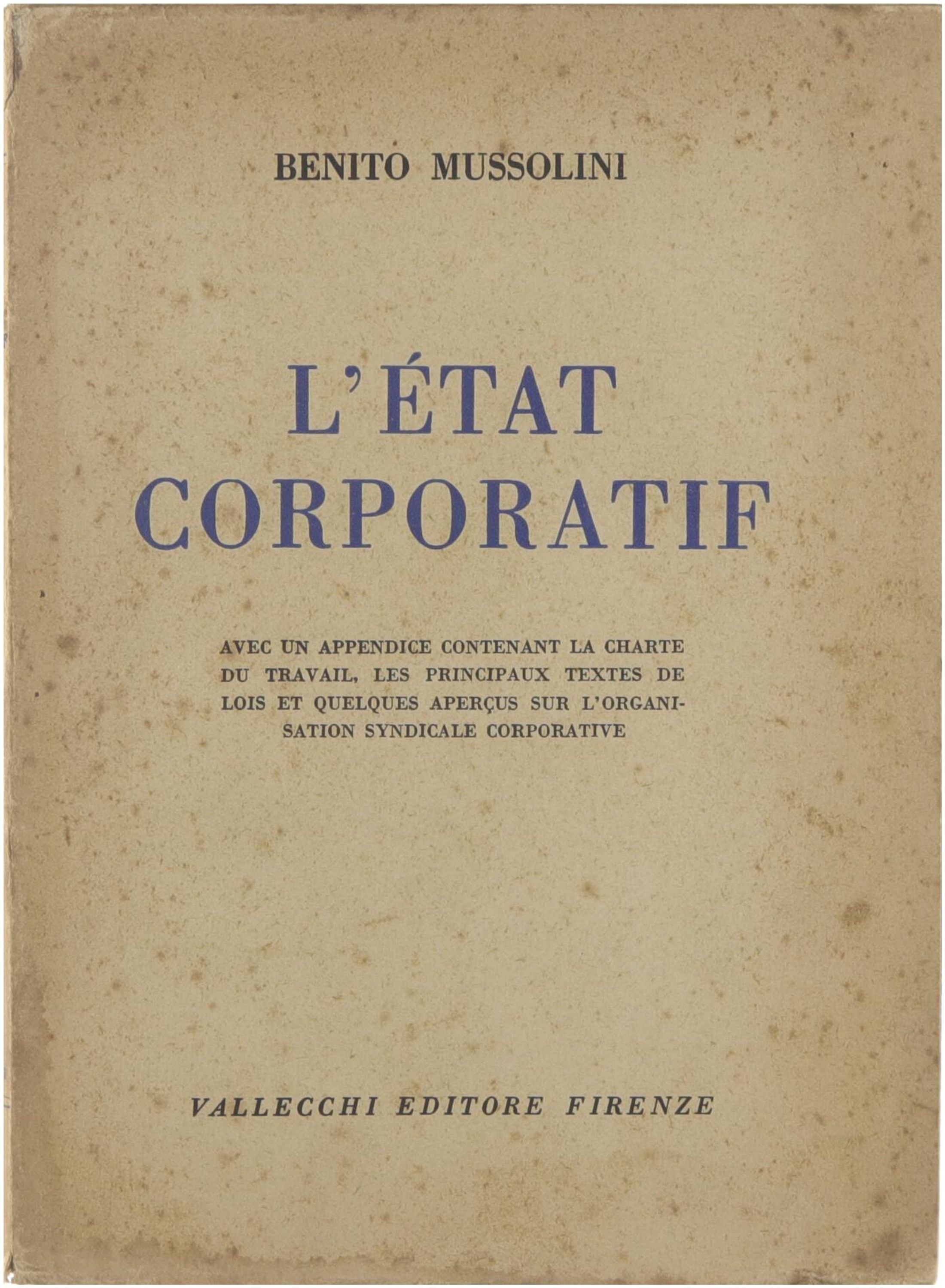 BENITO MUSSOLINI

L'ÉTAT
CORPORATIF

AVEC UN APPENDICE CONTENANT LA CHARTE DU TRAVAIL, LES PRINCIPAUX TEXTES DE LOIS ET QUELQUES APERÇUS SUR L'ORGANISATION SYNDICALE CORPORATIVE

VALLECCHI EDITORE FIRENZE